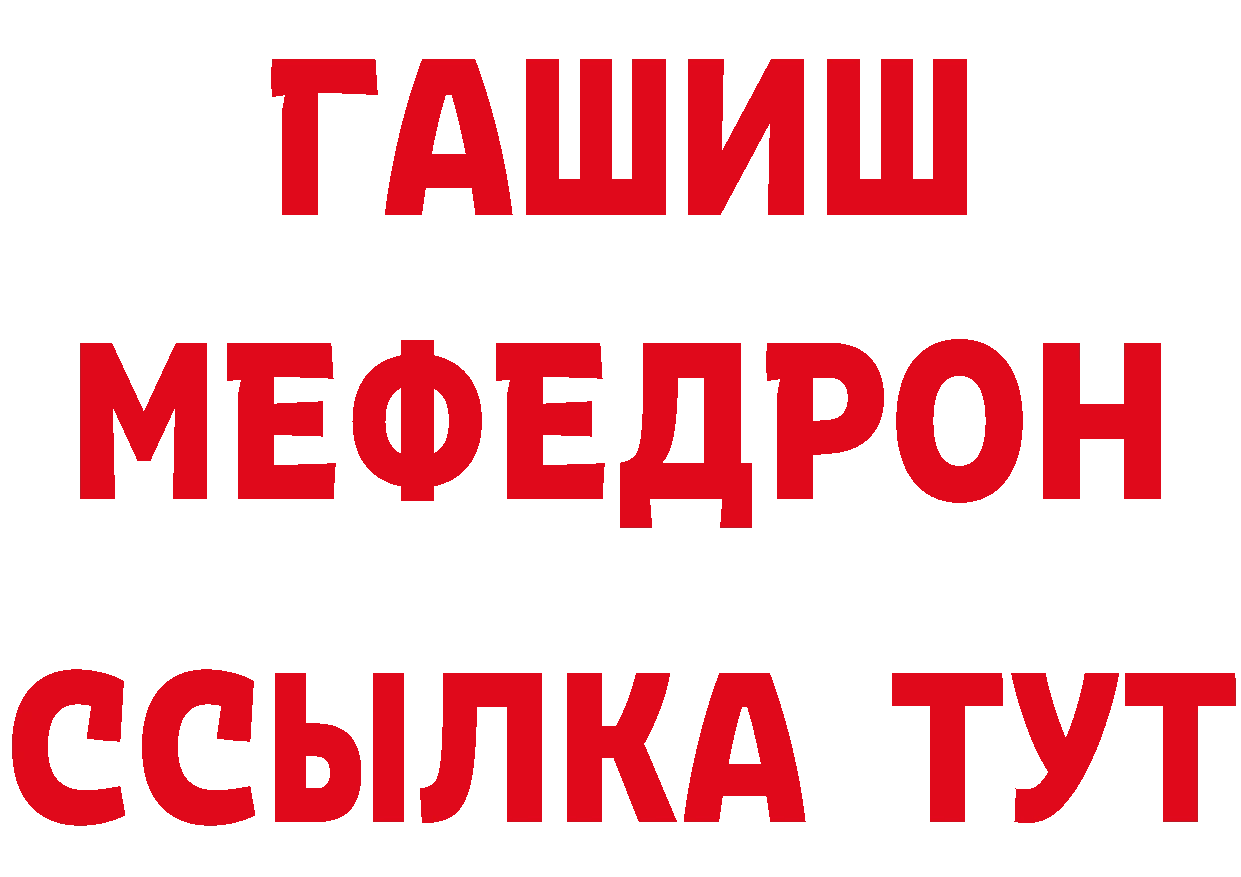 ГАШИШ
МЕФЕДРОН
ССЫЛКА ТУТ